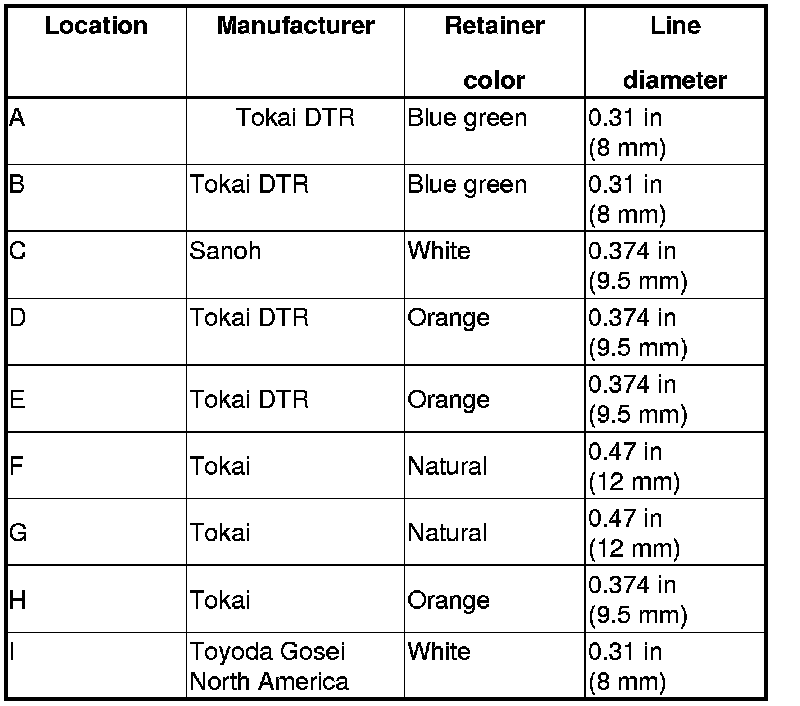 | Location | Manufacturer | Retainer color | Line diameter |
|---|---|---|---|
| A | Tokai DTR | Blue green | 0.31 in (8 mm) |
| B | Tokai DTR | Blue green | 0.31 in (8 mm) |
| C | Sanoh | White | 0.374 in (9.5 mm) |
| D | Tokai DTR | Orange | 0.374 in (9.5 mm) |
| E | Tokai DTR | Orange | 0.374 in (9.5 mm) |
| F | Tokai | Natural | 0.47 in (12 mm) |
| G | Tokai | Natural | 0.47 in (12 mm) |
| H | Tokai | Orange | 0.374 in (9.5 mm) |
| I | Toyoda Gosei North America | White | 0.31 in (8 mm) |